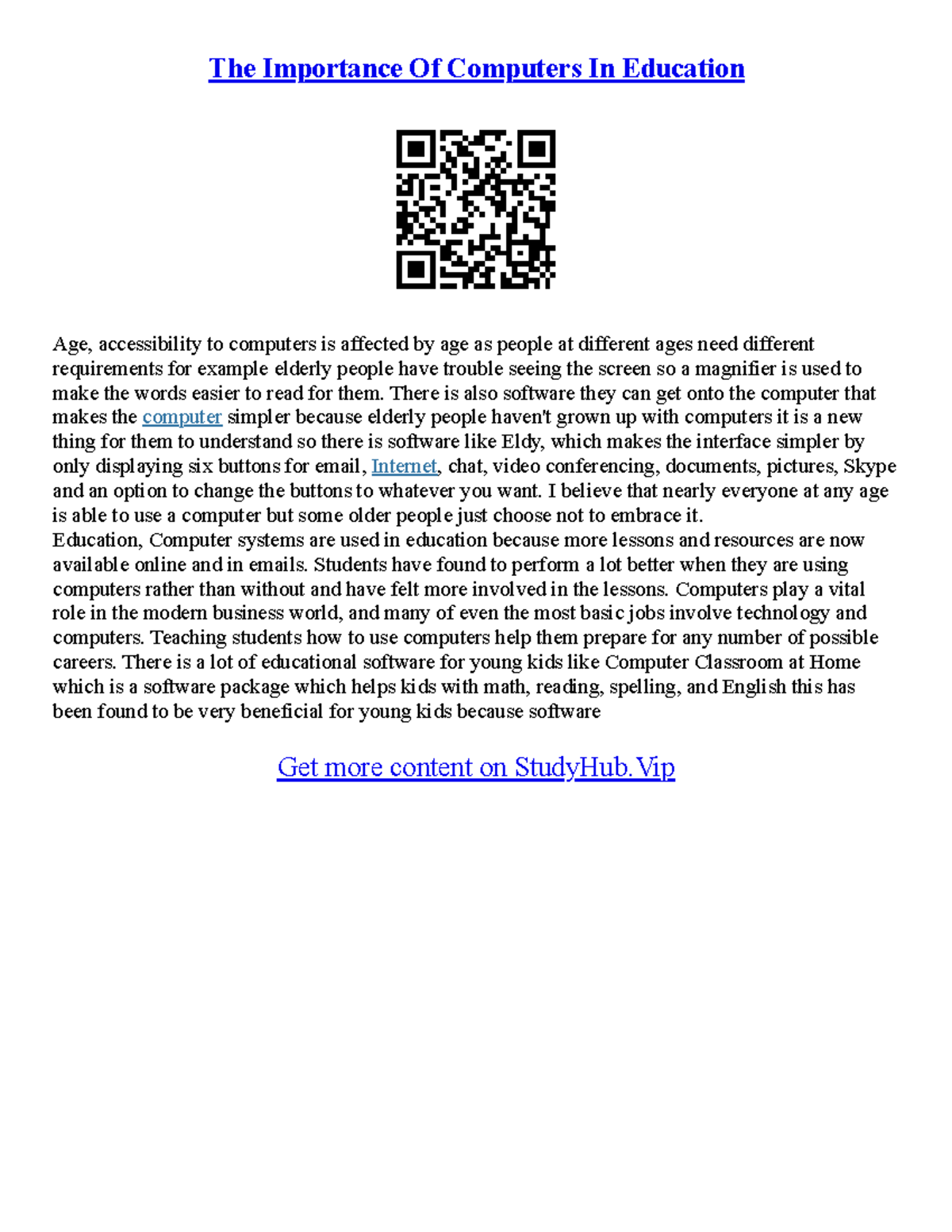 The Importance Of Computers In Education

Age, accessibility to computers is affected by age as people at different ages need different requirements for example elderly people have trouble seeing the screen so a magnifier is used to make the words easier to read for them. There is also software they can get onto the computer that makes the computer simpler because elderly people haven't grown up with computers it is a new thing for them to understand so there is software like Eldy, which makes the interface simpler by only displaying six buttons for email, Internet, chat, video conferencing, documents, pictures, Skype and an option to change the buttons to whatever you want. I believe that nearly everyone at any age is able to use a computer but some older people just choose not to embrace it.
Education, Computer systems are used in education because more lessons and resources are now available online and in emails. Students have found to perform a lot better when they are using computers rather than without and have felt more involved in the lessons. Computers play a vital role in the modern business world, and many of even the most basic jobs involve technology and computers. Teaching students how to use computers help them prepare for any number of possible careers. There is a lot of educational software for young kids like Computer Classroom at Home which is a software package which helps kids with math, reading, spelling, and English this has been found to be very beneficial for young kids because software

Get more content on StudyHub.Vip